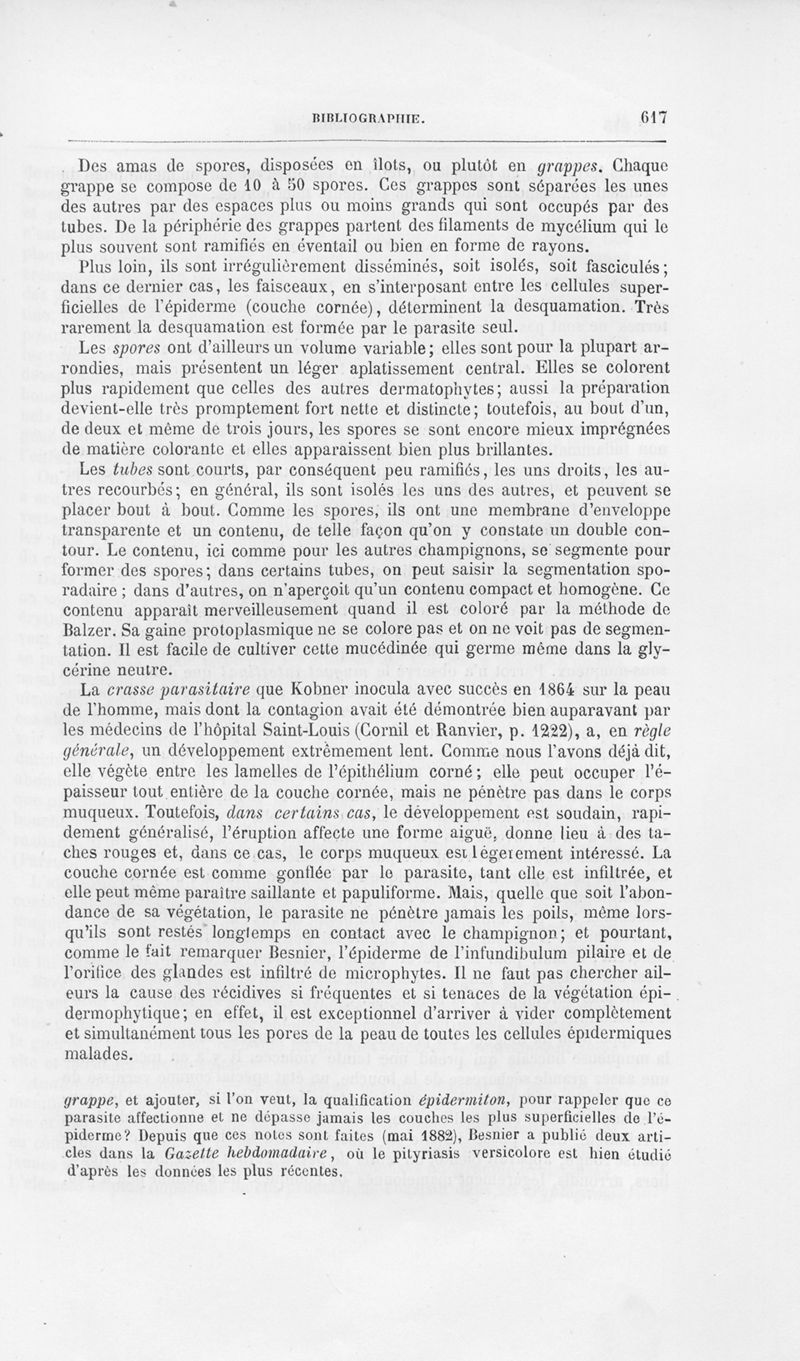 BIBLIOGRAPHIE. 617

Des amas de spores, disposées en îlots, ou plutôt en grappes. Chaque grappe se compose de 10 à 50 spores. Ces grappes sont séparées les unes des autres par des espaces plus ou moins grands qui sont occupés par des tubes. De la périphérie des grappes partent des filaments de mycélium qui le plus souvent sont ramifiés en éventail ou bien en forme de rayons.

Plus loin, ils sont irrégulièrement disséminés, soit isolés, soit fasciculés; dans ce dernier cas, les faisceaux, en s'interposant entre les cellules superficielles de l'épiderme (couche cornée), déterminent la desquamation. Très rarement la desquamation est formée par le parasite seul.

Les spores ont d'ailleurs un volume variable; elles sont pour la plupart arrondies, mais présentent un léger aplatissement central. Elles se colorent plus rapidement que celles des autres dermatophytes; aussi la préparation devient-elle très promptement fort nette et distincte; toutefois, au bout d'un, de deux et même de trois jours, les spores se sont encore mieux imprégnées de matière colorante et elles apparaissent bien plus brillantes.

Les tubes sont courts, par conséquent peu ramifiés, les uns droits, les autres recourbés; en général, ils sont isolés les uns des autres, et peuvent se placer bout à bout. Comme les spores, ils ont une membrane d'enveloppe transparente et un contenu, de telle façon qu'on y constate un double contour. Le contenu, ici comme pour les autres champignons, se segmente pour former des spores; dans certains tubes, on peut saisir la segmentation sporadaire; dans d'autres, on n'aperçoit qu'un contenu compact et homogène. Ce contenu apparaît merveilleusement quand il est coloré par la méthode de Balzer. Sa gaine protoplasmique ne se colore pas et on ne voit pas de segmentation. Il est facile de cultiver cette mucédinée qui germe même dans la glycérine neutre.

La crasse parasitaire que Kobner inocula avec succès en 1864 sur la peau de l'homme, mais dont la contagion avait été démontrée bien auparavant par les médecins de l'hôpital Saint-Louis (Cornil et Ranvier, p. 1222), a, en règle générale, un développement extrêmement lent. Comme nous l'avons déjà dit, elle végète entre les lamelles de l'épithélium corné; elle peut occuper l'épaisseur tout entière de la couche cornée, mais ne pénètre pas dans le corps muqueux. Toutefois, dans certains cas, le développement est soudain, rapidement généralisé, l'éruption affecte une forme aiguë, donne lieu à des taches rouges et, dans ce cas, le corps muqueux est légèrement intéressé. La couche cornée est comme gonflée par le parasite, tant elle est infiltrée, et elle peut même paraître saillante et papuliforme. Mais, quelle que soit l'abondance de sa végétation, le parasite ne pénètre jamais les poils, même lorsqu'ils sont restés longtemps en contact avec le champignon; et pourtant, comme le fait remarquer Besnier, l'épiderme de l'infundibulum pilaire et de l'orifice des glandes est infiltré de microphytes. Il ne faut pas chercher ailleurs la cause des récidives si fréquentes et si tenaces de la végétation épidermophytique; en effet, il est exceptionnel d'arriver à vider complètement et simultanément tous les pores de la peau de toutes les cellules épidermiques malades.

grappe, et ajouter, si l'on veut, la qualification épidermiton, pour rappeler que ce parasite affectionne et ne dépasse jamais les couches les plus superficielles de l'épiderme? Depuis que ces notes sont faites (mai 1882), Besnier a publié deux articles dans la Gazette hebdomadaire, où le pityriasis versicolore est bien étudié d'après les données les plus récentes.